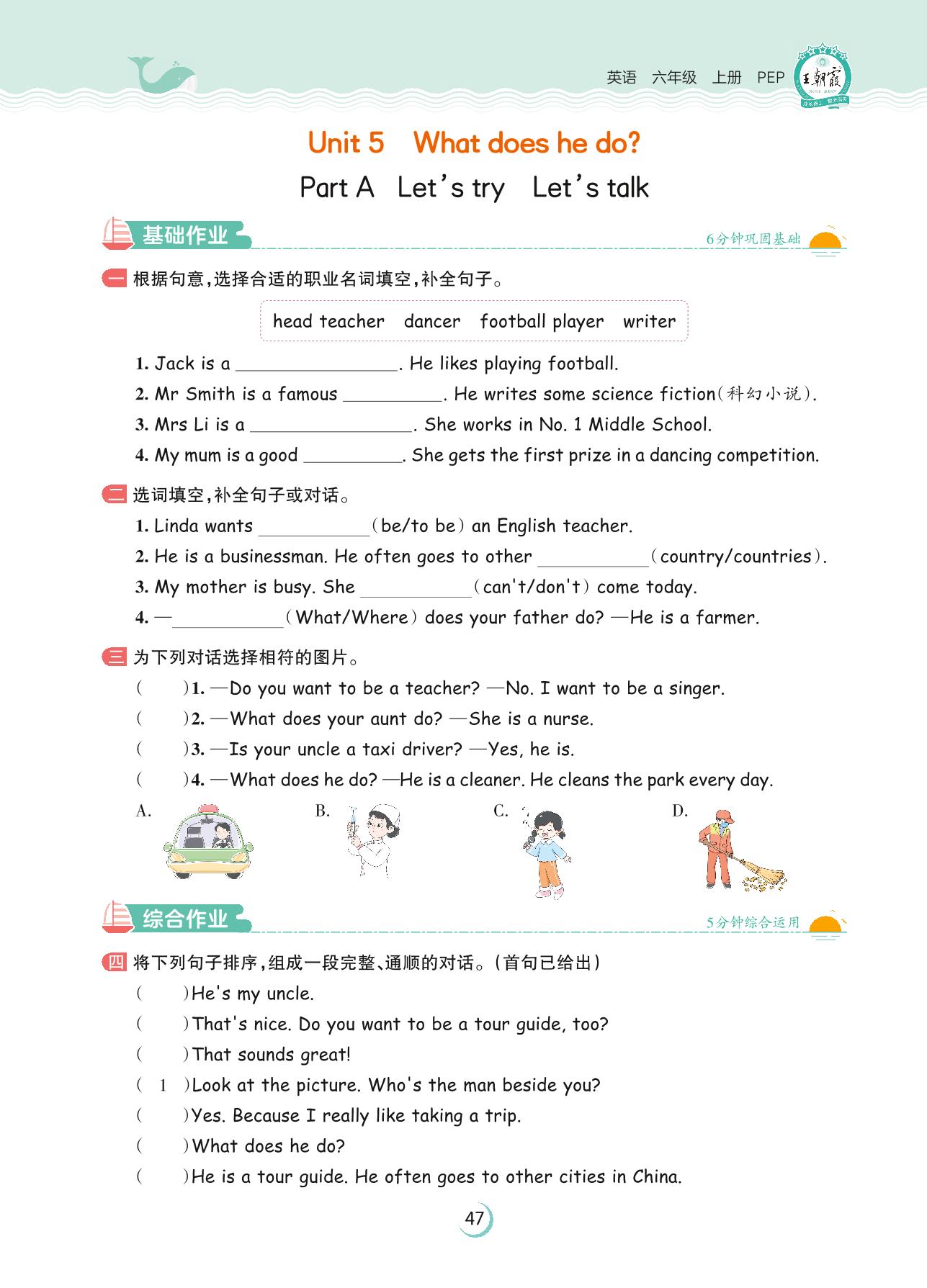 英语 六年级 上册 PEP 王朝霞

Unit 5 What does he do?

Part A Let's try Let's talk

基础作业 6分钟巩固基础

一 根据句意,选择合适的职业名词填空,补全句子。

head teacher dancer football player writer

1. Jack is a ________________. He likes playing football.
2. Mr Smith is a famous __________. He writes some science fiction(科幻小说).
3. Mrs Li is a ________________. She works in No. 1 Middle School.
4. My mum is a good __________. She gets the first prize in a dancing competition.

二 选词填空,补全句子或对话。

1. Linda wants ___________(be/to be) an English teacher.
2. He is a businessman. He often goes to other ___________(country/countries).
3. My mother is busy. She ___________(can't/don't) come today.
4. —___________(What/Where) does your father do? —He is a farmer.

三 为下列对话选择相符的图片。

( )1. —Do you want to be a teacher? —No. I want to be a singer.
( )2. —What does your aunt do? —She is a nurse.
( )3. —Is your uncle a taxi driver? —Yes, he is.
( )4. —What does he do? —He is a cleaner. He cleans the park every day.

A. B. C. D.

综合作业 5分钟综合运用

四 将下列句子排序,组成一段完整、通顺的对话。(首句已给出)

( )He's my uncle.
( )That's nice. Do you want to be a tour guide, too?
( )That sounds great!
( 1 )Look at the picture. Who's the man beside you?
( )Yes. Because I really like taking a trip.
( )What does he do?
( )He is a tour guide. He often goes to other cities in China.

47